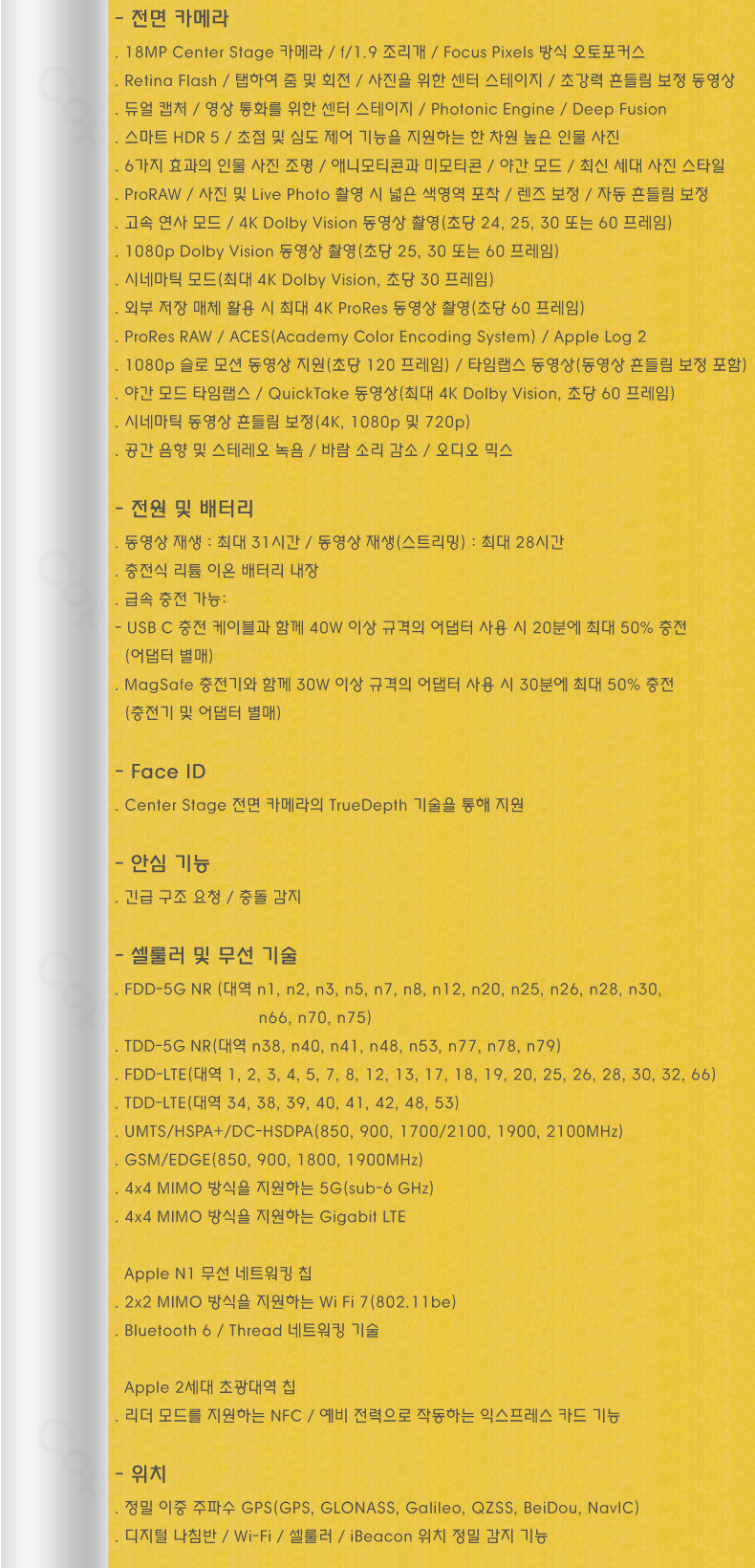 - 전면 카메라
. 18MP Center Stage 카메라 / f/1.9 조리개 / Focus Pixels 방식 오토포커스
. Retina Flash / 탭하여 줌 및 회전 / 사진을 위한 센터 스테이지 / 초강력 흔들림 보정 동영상
. 듀얼 캡처 / 영상 통화를 위한 센터 스테이지 / Photonic Engine / Deep Fusion
. 스마트 HDR 5 / 초점 및 심도 제어 기능을 지원하는 한 차원 높은 인물 사진
. 6가지 효과의 인물 사진 조명 / 애니모티콘과 미모티콘 / 야간 모드 / 최신 세대 사진 스타일
. ProRAW / 사진 및 Live Photo 촬영 시 넓은 색영역 포착 / 렌즈 보정 / 자동 흔들림 보정
. 고속 연사 모드 / 4K Dolby Vision 동영상 촬영(초당 24, 25, 30 또는 60 프레임)
. 1080p Dolby Vision 동영상 촬영(초당 25, 30 또는 60 프레임)
. 시네마틱 모드(최대 4K Dolby Vision, 초당 30 프레임)
. 외부 저장 매체 활용 시 최대 4K ProRes 동영상 촬영(초당 60 프레임)
. ProRes RAW / ACES(Academy Color Encoding System) / Apple Log 2
. 1080p 슬로 모션 동영상 지원(초당 120 프레임) / 타임랩스 동영상(동영상 흔들림 보정 포함)
. 야간 모드 타임랩스 / QuickTake 동영상(최대 4K Dolby Vision, 초당 60 프레임)
. 시네마틱 동영상 흔들림 보정(4K, 1080p 및 720p)
. 공간 음향 및 스테레오 녹음 / 바람 소리 감소 / 오디오 믹스

- 전원 및 배터리
. 동영상 재생 : 최대 31시간 / 동영상 재생(스트리밍) : 최대 28시간
. 충전식 리튬 이온 배터리 내장
. 급속 충전 가능:
- USB C 충전 케이블과 함께 40W 이상 규격의 어댑터 사용 시 20분에 최대 50% 충전 (어댑터 별매)
. MagSafe 충전기와 함께 30W 이상 규격의 어댑터 사용 시 30분에 최대 50% 충전 (충전기 및 어댑터 별매)

- Face ID
. Center Stage 전면 카메라의 TrueDepth 기술을 통해 지원

- 안심 기능
. 긴급 구조 요청 / 충돌 감지

- 셀룰러 및 무선 기술
. FDD-5G NR (대역 n1, n2, n3, n5, n7, n8, n12, n20, n25, n26, n28, n30, n66, n70, n75)
. TDD-5G NR(대역 n38, n40, n41, n48, n53, n77, n78, n79)
. FDD-LTE(대역 1, 2, 3, 4, 5, 7, 8, 12, 13, 17, 18, 19, 20, 25, 26, 28, 30, 32, 66)
. TDD-LTE(대역 34, 38, 39, 40, 41, 42, 48, 53)
. UMTS/HSPA+/DC-HSDPA(850, 900, 1700/2100, 1900, 2100MHz)
. GSM/EDGE(850, 900, 1800, 1900MHz)
. 4x4 MIMO 방식을 지원하는 5G(sub-6 GHz)
. 4x4 MIMO 방식을 지원하는 Gigabit LTE

Apple N1 무선 네트워킹 칩
. 2x2 MIMO 방식을 지원하는 Wi Fi 7(802.11be)
. Bluetooth 6 / Thread 네트워킹 기술

Apple 2세대 초광대역 칩
. 리더 모드를 지원하는 NFC / 예비 전력으로 작동하는 익스프레스 카드 기능

- 위치
. 정밀 이중 주파수 GPS(GPS, GLONASS, Galileo, QZSS, BeiDou, NavIC)
. 디지털 나침반 / Wi-Fi / 셀룰러 / iBeacon 위치 정밀 감지 기능